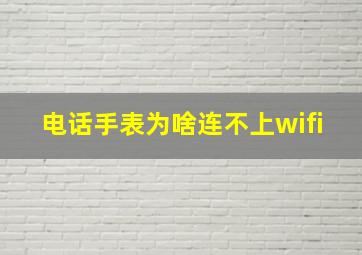 电话手表为啥连不上wifi